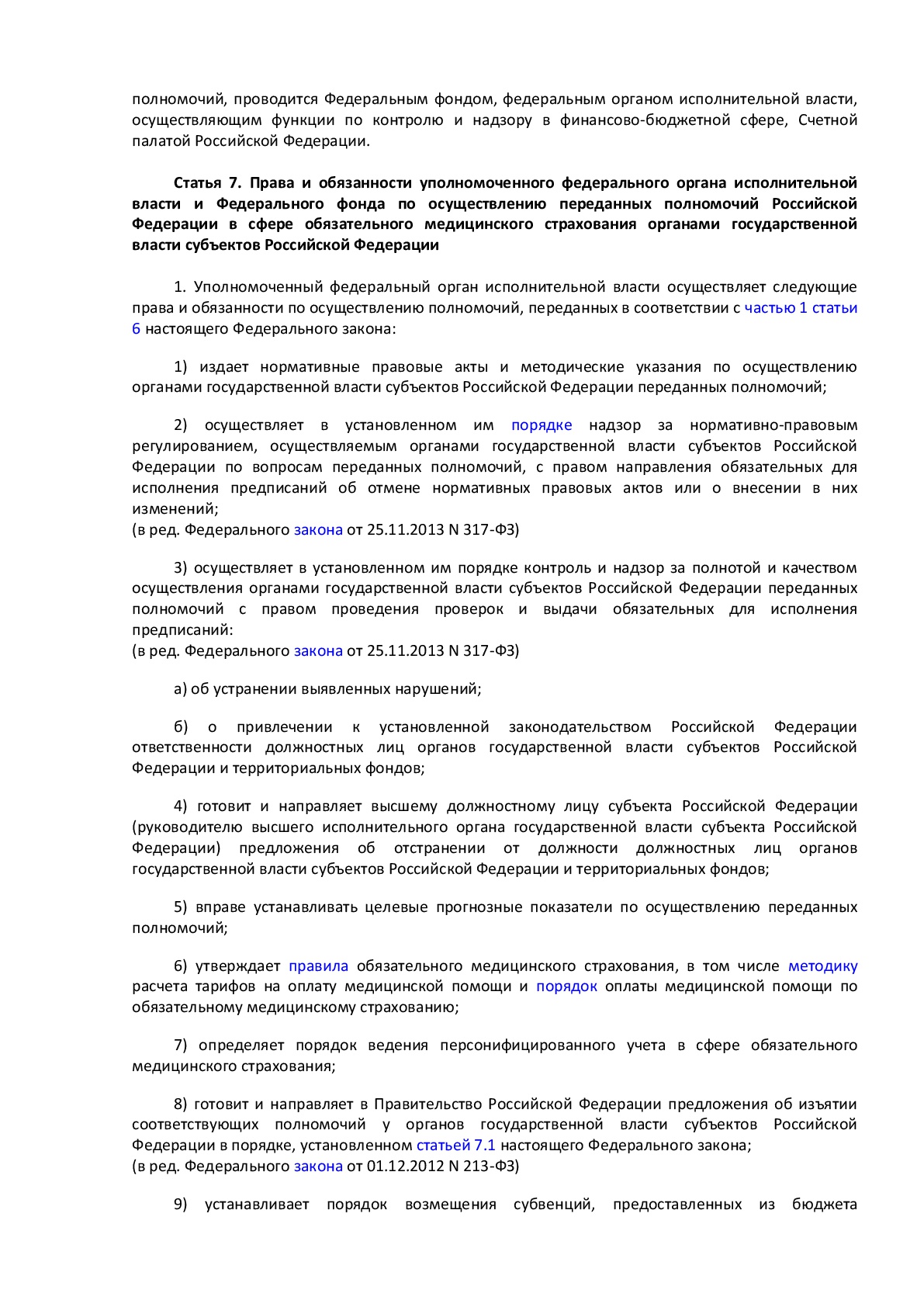 полномочий, проводится Федеральным фондом, федеральным органом исполнительной власти, осуществляющим функции по контролю и надзору в финансово-бюджетной сфере, Счетной палатой Российской Федерации.

Статья 7. Права и обязанности уполномоченного федерального органа исполнительной власти и Федерального фонда по осуществлению переданных полномочий Российской Федерации в сфере обязательного медицинского страхования органами государственной власти субъектов Российской Федерации

1. Уполномоченный федеральный орган исполнительной власти осуществляет следующие права и обязанности по осуществлению полномочий, переданных в соответствии с частью 1 статьи 6 настоящего Федерального закона:

1) издает нормативные правовые акты и методические указания по осуществлению органами государственной власти субъектов Российской Федерации переданных полномочий;

2) осуществляет в установленном им порядке надзор за нормативно-правовым регулированием, осуществляемым органами государственной власти субъектов Российской Федерации по вопросам переданных полномочий, с правом направления обязательных для исполнения предписаний об отмене нормативных правовых актов или о внесении в них изменений;
(в ред. Федерального закона от 25.11.2013 N 317-ФЗ)

3) осуществляет в установленном им порядке контроль и надзор за полнотой и качеством осуществления органами государственной власти субъектов Российской Федерации переданных полномочий с правом проведения проверок и выдачи обязательных для исполнения предписаний:
(в ред. Федерального закона от 25.11.2013 N 317-ФЗ)

а) об устранении выявленных нарушений;

б) о привлечении к установленной законодательством Российской Федерации ответственности должностных лиц органов государственной власти субъектов Российской Федерации и территориальных фондов;

4) готовит и направляет высшему должностному лицу субъекта Российской Федерации (руководителю высшего исполнительного органа государственной власти субъекта Российской Федерации) предложения об отстранении от должности должностных лиц органов государственной власти субъектов Российской Федерации и территориальных фондов;

5) вправе устанавливать целевые прогнозные показатели по осуществлению переданных полномочий;

6) утверждает правила обязательного медицинского страхования, в том числе методику расчета тарифов на оплату медицинской помощи и порядок оплаты медицинской помощи по обязательному медицинскому страхованию;

7) определяет порядок ведения персонифицированного учета в сфере обязательного медицинского страхования;

8) готовит и направляет в Правительство Российской Федерации предложения об изъятии соответствующих полномочий у органов государственной власти субъектов Российской Федерации в порядке, установленном статьей 7.1 настоящего Федерального закона;
(в ред. Федерального закона от 01.12.2012 N 213-ФЗ)

9) устанавливает порядок возмещения субвенций, предоставленных из бюджета